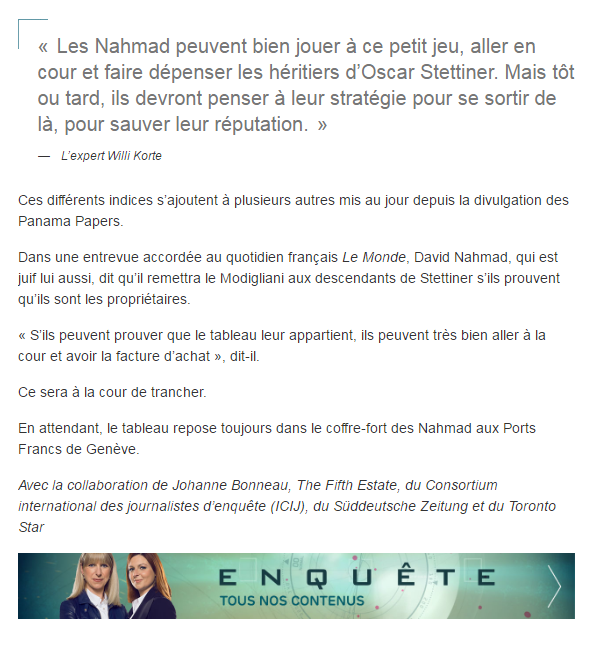 « Les Nahmad peuvent bien jouer à ce petit jeu, aller en cour et faire dépenser les héritiers d'Oscar Stettiner. Mais tôt ou tard, ils devront penser à leur stratégie pour se sortir de là, pour sauver leur réputation. »

— L'expert Willi Korte

Ces différents indices s'ajoutent à plusieurs autres mis au jour depuis la divulgation des Panama Papers.

Dans une entrevue accordée au quotidien français Le Monde, David Nahmad, qui est juif lui aussi, dit qu'il remettra le Modigliani aux descendants de Stettiner s'ils prouvent qu'ils sont les propriétaires.

« S'ils peuvent prouver que le tableau leur appartient, ils peuvent très bien aller à la cour et avoir la facture d'achat », dit-il.

Ce sera à la cour de trancher.

En attendant, le tableau repose toujours dans le coffre-fort des Nahmad aux Ports Francs de Genève.

Avec la collaboration de Johanne Bonneau, The Fifth Estate, du Consortium international des journalistes d'enquête (ICIJ), du Süddeutsche Zeitung et du Toronto Star

ENQUÊTE
TOUS NOS CONTENUS